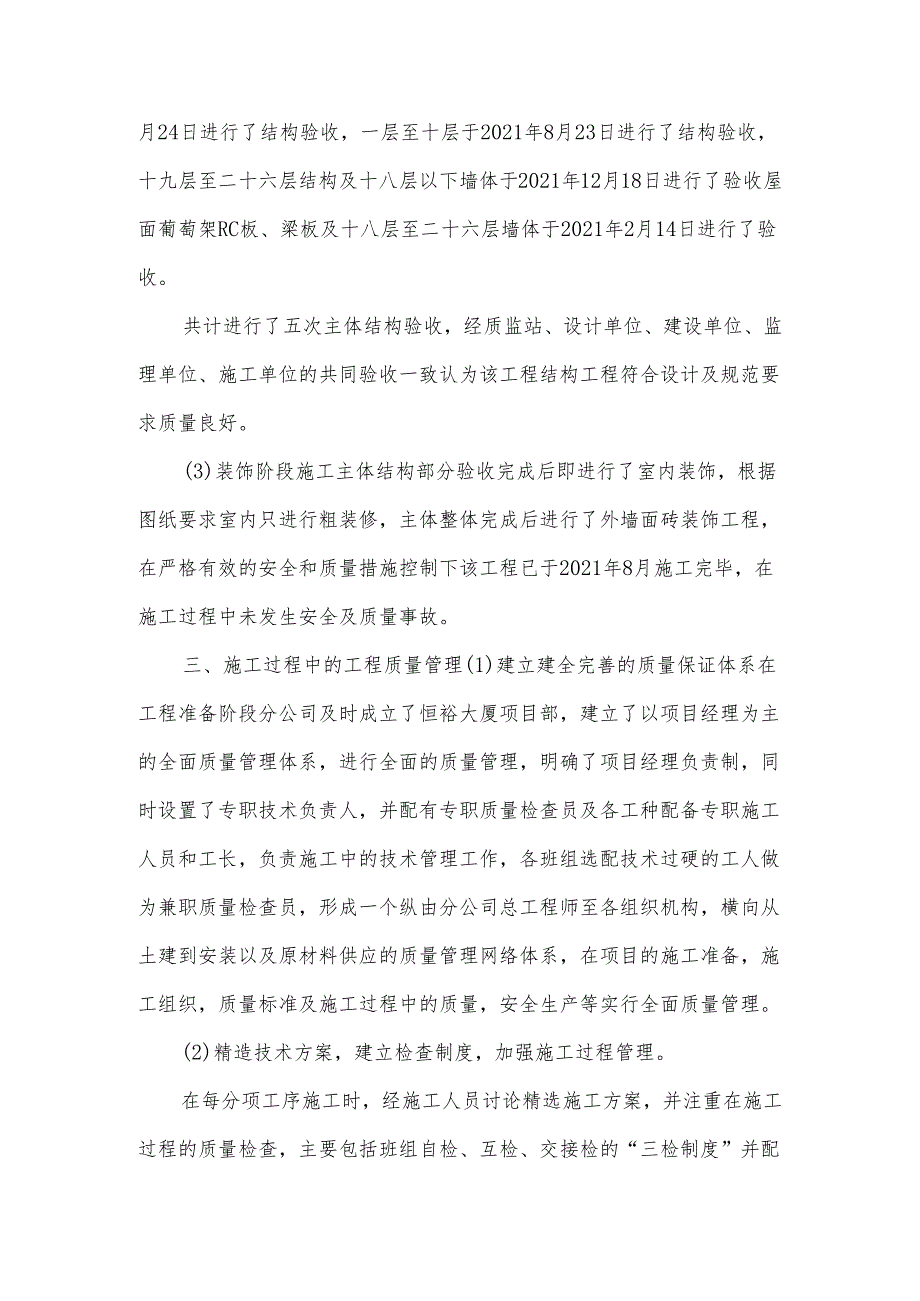 月24日进行了结构验收，一层至十层于2021年8月23日进行了结构验收，十九层至二十六层结构及十八层以下墙体于2021年12月18日进行了验收屋面葡萄架RC板、梁板及十八层至二十六层墙体于2021年2月14日进行了验收。

共计进行了五次主体结构验收，经质监站、设计单位、建设单位、监理单位、施工单位的共同验收一致认为该工程结构工程符合设计及规范要求质量良好。

(3)装饰阶段施工主体结构部分验收完成后即进行了室内装饰，根据图纸要求室内只进行粗装修，主体整体完成后进行了外墙面砖装饰工程，在严格有效的安全和质量措施控制下该工程已于2021年8月施工完毕，在施工过程中未发生安全及质量事故。

三、施工过程中的工程质量管理(1)建立建全完善的质量保证体系在工程准备阶段分公司及时成立了恒裕大厦项目部，建立了以项目经理为主的全面质量管理体系，进行全面的质量管理，明确了项目经理负责制，同时设置了专职技术负责人，并配有专职质量检查员及各工种配备专职施工人员和工长，负责施工中的技术管理工作，各班组选配技术过硬的工人做为兼职质量检查员，形成一个纵由分公司总工程师至各组织机构，横向从土建到安装以及原材料供应的质量管理网络体系，在项目的施工准备，施工组织，质量标准及施工过程中的质量，安全生产等实行全面质量管理。

(2)精造技术方案，建立检查制度，加强施工过程管理。

在每分项工序施工时，经施工人员讨论精选施工方案，并注重在施工过程的质量检查，主要包括班组自检、互检、交接检的“三检制度”并配